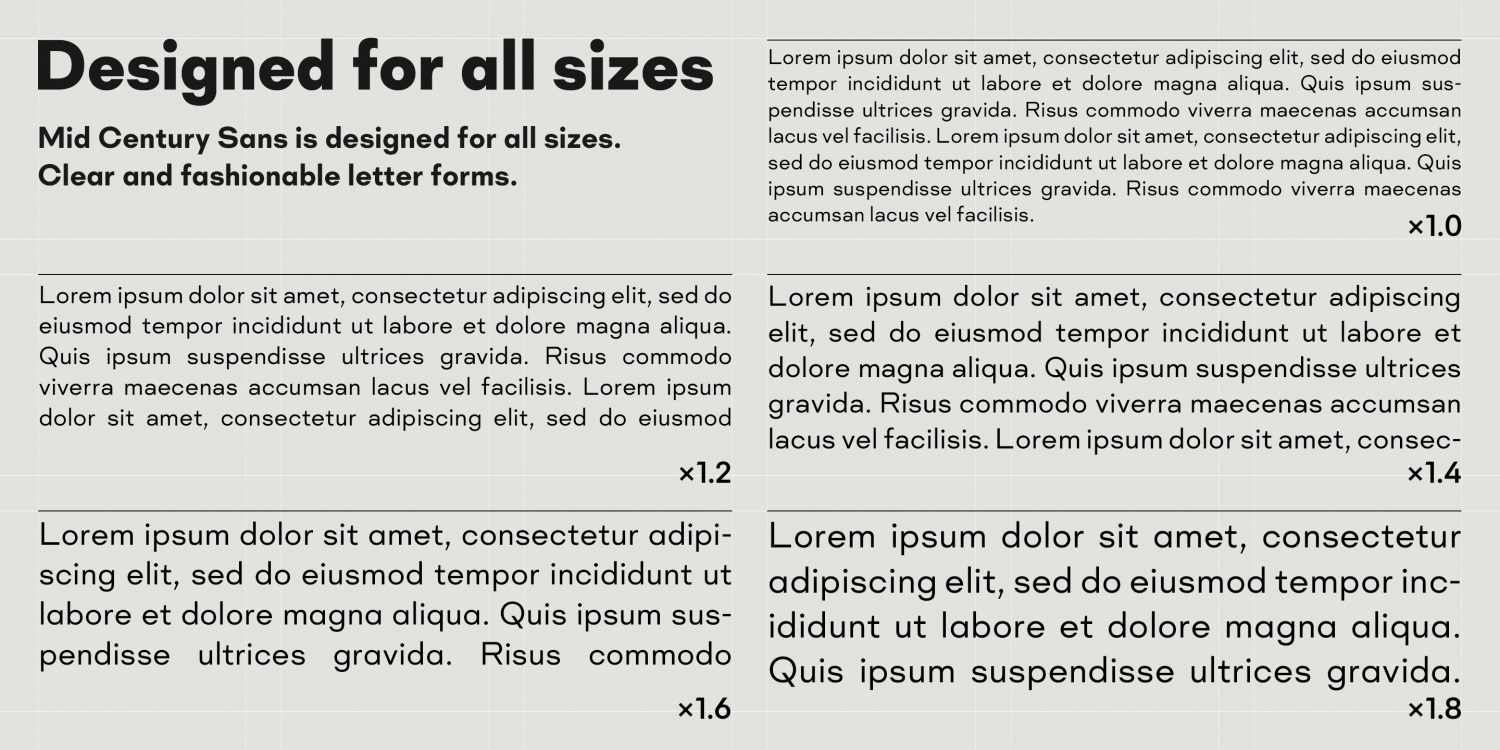 Designed for all sizes

Mid Century Sans is designed for all sizes. Clear and fashionable letter forms.

Lorem ipsum dolor sit amet, consectetur adipiscing elit, sed do eiusmod tempor incididunt ut labore et dolore magna aliqua. Quis ipsum suspendisse ultrices gravida. Risus commodo viverra maecenas accumsan lacus vel facilisis. Lorem ipsum dolor sit amet, consectetur adipiscing elit, sed do eiusmod tempor incididunt ut labore et dolore magna aliqua. Quis ipsum suspendisse ultrices gravida. Risus commodo viverra maecenas accumsan lacus vel facilisis.

×1.0

Lorem ipsum dolor sit amet, consectetur adipiscing elit, sed do eiusmod tempor incididunt ut labore et dolore magna aliqua. Quis ipsum suspendisse ultrices gravida. Risus commodo viverra maecenas accumsan lacus vel facilisis. Lorem ipsum dolor sit amet, consectetur adipiscing elit, sed do eiusmod

×1.2

Lorem ipsum dolor sit amet, consectetur adipiscing elit, sed do eiusmod tempor incididunt ut labore et dolore magna aliqua. Quis ipsum suspendisse ultrices gravida. Risus commodo viverra maecenas accumsan lacus vel facilisis. Lorem ipsum dolor sit amet, consec-

×1.4

Lorem ipsum dolor sit amet, consectetur adipiscing elit, sed do eiusmod tempor incididunt ut labore et dolore magna aliqua. Quis ipsum suspendisse ultrices gravida. Risus commodo

×1.6

Lorem ipsum dolor sit amet, consectetur adipiscing elit, sed do eiusmod tempor incididunt ut labore et dolore magna aliqua. Quis ipsum suspendisse ultrices gravida.

×1.8